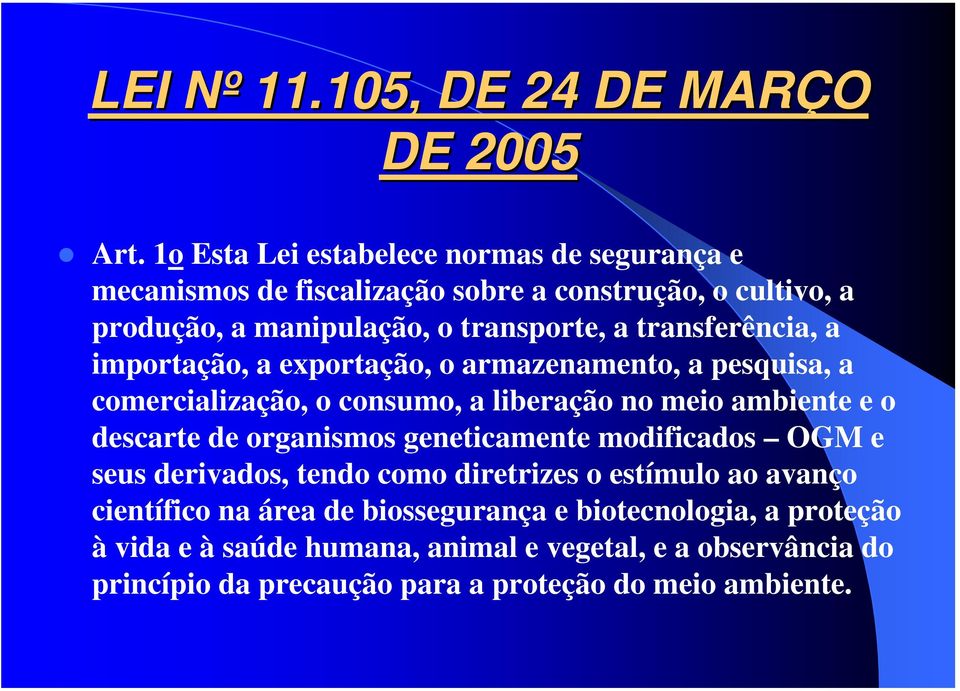 LEI Nº 11.105, DE 24 DE MARÇO DE 2005

Art. 1o Esta Lei estabelece normas de segurança e mecanismos de fiscalização sobre a construção, o cultivo, a produção, a manipulação, o transporte, a transferência, a importação, a exportação, o armazenamento, a pesquisa, a comercialização, o consumo, a liberação no meio ambiente e o descarte de organismos geneticamente modificados – OGM e seus derivados, tendo como diretrizes o estímulo ao avanço científico na área de biossegurança e biotecnologia, a proteção à vida e à saúde humana, animal e vegetal, e a observância do princípio da precaução para a proteção do meio ambiente.